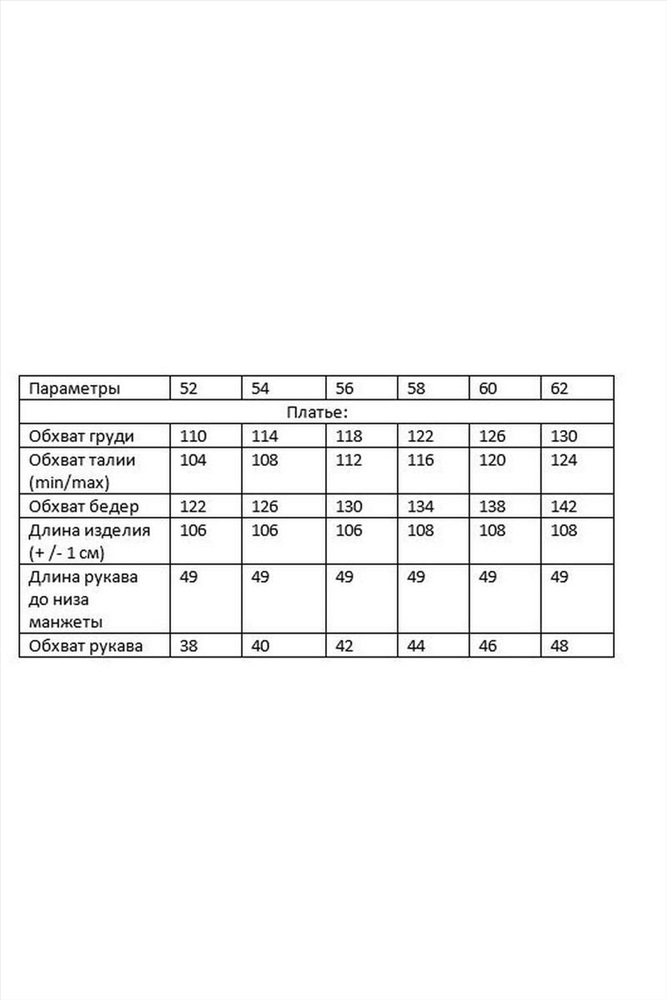 | Параметры | 52 | 54 | 56 | 58 | 60 | 62 |
|---|---|---|---|---|---|---|
| Платье: | | | | | | |
| Обхват груди | 110 | 114 | 118 | 122 | 126 | 130 |
| Обхват талии (min/max) | 104 | 108 | 112 | 116 | 120 | 124 |
| Обхват бедер | 122 | 126 | 130 | 134 | 138 | 142 |
| Длина изделия (+ /- 1 см) | 106 | 106 | 106 | 108 | 108 | 108 |
| Длина рукава до низа манжеты | 49 | 49 | 49 | 49 | 49 | 49 |
| Обхват рукава | 38 | 40 | 42 | 44 | 46 | 48 |